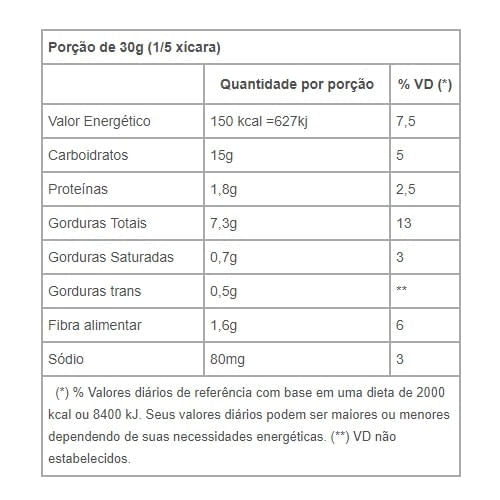 Porção de 30g (1/5 xícara)

| | Quantidade por porção | % VD (*) |
|---|---|---|
| Valor Energético | 150 kcal =627kj | 7,5 |
| Carboidratos | 15g | 5 |
| Proteínas | 1,8g | 2,5 |
| Gorduras Totais | 7,3g | 13 |
| Gorduras Saturadas | 0,7g | 3 |
| Gorduras trans | 0,5g | ** |
| Fibra alimentar | 1,6g | 6 |
| Sódio | 80mg | 3 |

(*) % Valores diários de referência com base em uma dieta de 2000 kcal ou 8400 kJ. Seus valores diários podem ser maiores ou menores dependendo de suas necessidades energéticas. (**) VD não estabelecidos.